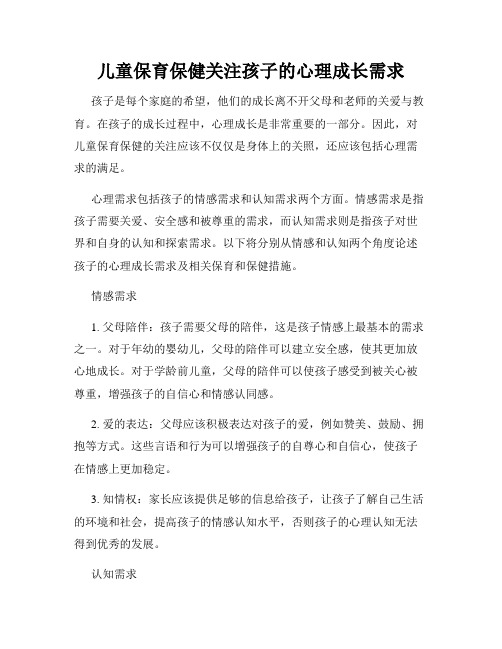 儿童保育保健关注孩子的心理成长需求

孩子是每个家庭的希望，他们的成长离不开父母和老师的关爱与教育。在孩子的成长过程中，心理成长是非常重要的一部分。因此，对儿童保育保健的关注应该不仅仅是身体上的关照，还应该包括心理需求的满足。

心理需求包括孩子的情感需求和认知需求两个方面。情感需求是指孩子需要关爱、安全感和被尊重的需求，而认知需求则是指孩子对世界和自身的认知和探索需求。以下将分别从情感和认知两个角度论述孩子的心理成长需求及相关保育和保健措施。

情感需求

1. 父母陪伴：孩子需要父母的陪伴，这是孩子情感上最基本的需求之一。对于年幼的婴幼儿，父母的陪伴可以建立安全感，使其更加放心地成长。对于学龄前儿童，父母的陪伴可以使孩子感受到被关心被尊重，增强孩子的自信心和情感认同感。

2. 爱的表达：父母应该积极表达对孩子的爱，例如赞美、鼓励、拥抱等方式。这些言语和行为可以增强孩子的自尊心和自信心，使孩子在情感上更加稳定。

3. 知情权：家长应该提供足够的信息给孩子，让孩子了解自己生活的环境和社会，提高孩子的情感认知水平，否则孩子的心理认知无法得到优秀的发展。

认知需求